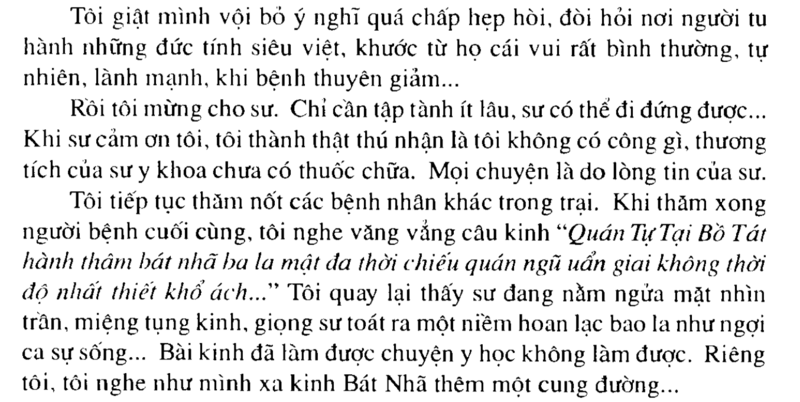 Tôi giật mình vội bỏ ý nghĩ quá chấp hẹp hòi, đòi hỏi nơi người tu hành những đức tính siêu việt, khước từ họ cái vui rất bình thường, tự nhiên, lành mạnh, khi bệnh thuyên giảm...

Rồi tôi mừng cho sư. Chỉ cần tập tành ít lâu, sư có thể đi đứng được... Khi sư cảm ơn tôi, tôi thành thật thú nhận là tôi không có công gì, thương tích của sư y khoa chưa có thuốc chữa. Mọi chuyện là do lòng tin của sư.

Tôi tiếp tục thăm nốt các bệnh nhân khác trong trại. Khi thăm xong người bệnh cuối cùng, tôi nghe văng vẳng câu kinh "Quán Tự Tại Bồ Tát hành thâm bát nhã ba la mật đa thời chiếu quán ngũ uẩn giai không thời độ nhất thiết khổ ách..." Tôi quay lại thấy sư đang nằm ngửa mặt nhìn trần, miệng tụng kinh, giọng sư toát ra một niềm hoan lạc bao la như ngợi ca sự sống... Bài kinh đã làm được chuyện y học không làm được. Riêng tôi, tôi nghe như mình xa kinh Bát Nhã thêm một cung đường...